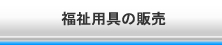 福祉用具の販売